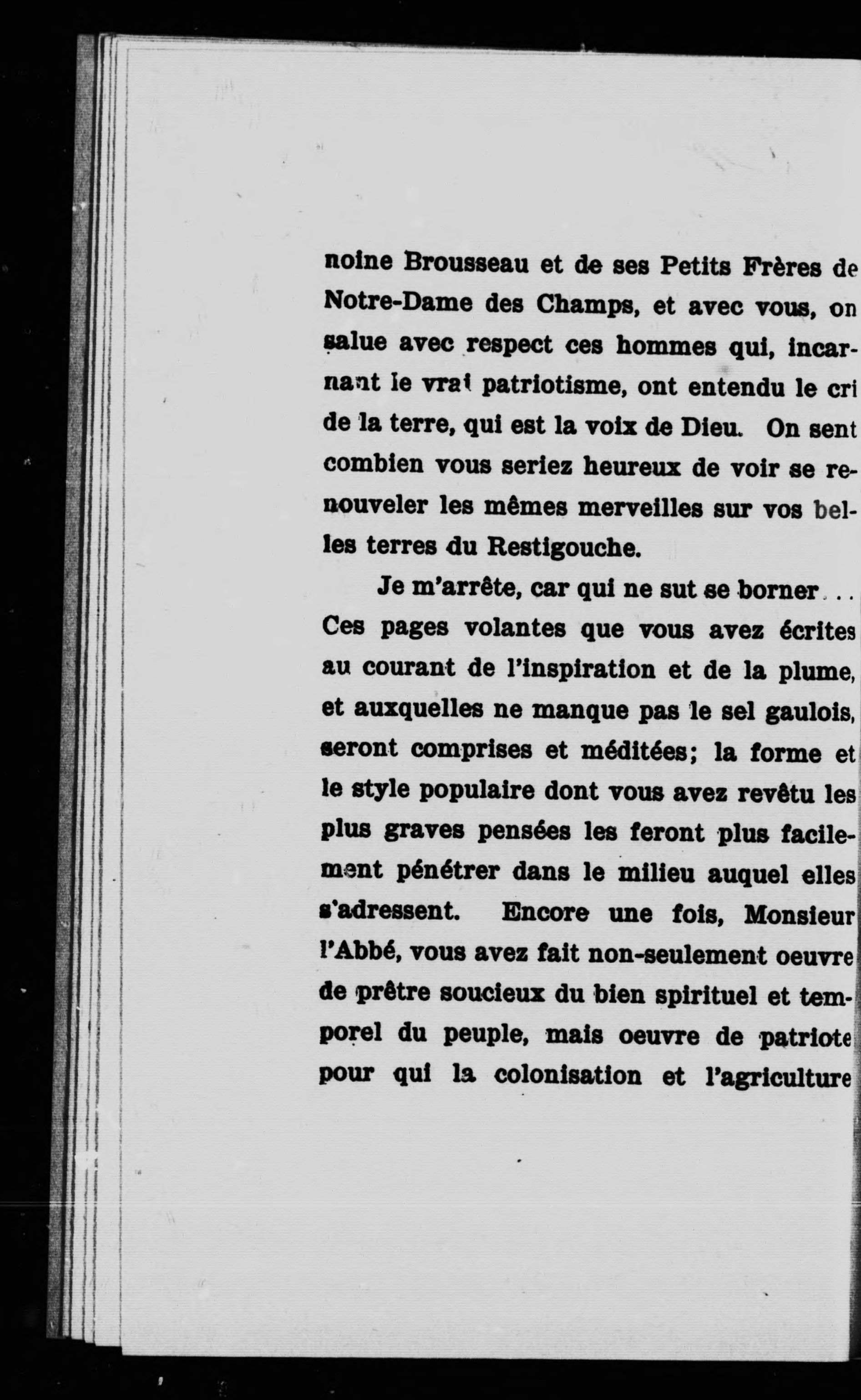 noine Brousseau et de ses Petits Frères de Notre-Dame des Champs, et avec vous, on salue avec respect ces hommes qui, incarnant le vrai patriotisme, ont entendu le cri de la terre, qui est la voix de Dieu. On sent combien vous seriez heureux de voir se renouveler les mêmes merveilles sur vos belles terres du Restigouche.

Je m'arrête, car qui ne sut se borner... Ces pages volantes que vous avez écrites au courant de l'inspiration et de la plume, et auxquelles ne manque pas le sel gaulois, seront comprises et méditées; la forme et le style populaire dont vous avez revêtu les plus graves pensées les feront plus facilement pénétrer dans le milieu auquel elles s'adressent. Encore une fois, Monsieur l'Abbé, vous avez fait non-seulement oeuvre de prêtre soucieux du bien spirituel et temporel du peuple, mais oeuvre de patriote pour qui la colonisation et l'agriculture